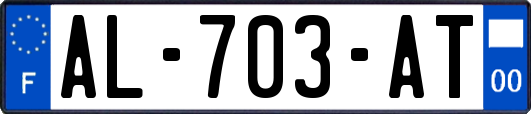 F
AL-703-AT
00